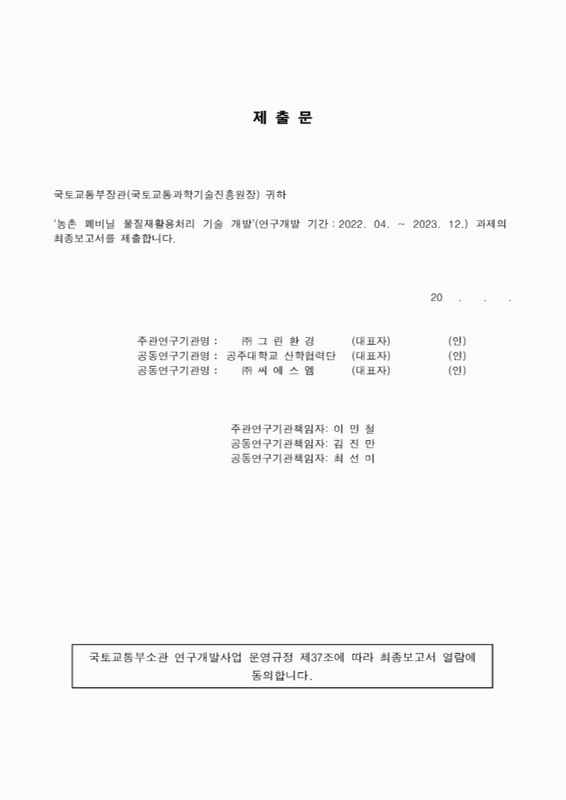 제 출 문

국토교통부장관(국토교통과학기술진흥원장) 귀하

'농촌 폐비닐 물질재활용처리 기술 개발'(연구개발 기간 : 2022. 04. ~ 2023. 12.) 과제의 최종보고서를 제출합니다.

20 . . .

주관연구기관명 : ㈜ 그 린 환 경 (대표자) (인)
공동연구기관명 : 공주대학교 산학협력단 (대표자) (인)
공동연구기관명 : ㈜ 씨 에 스 엠 (대표자) (인)

주관연구기관책임자: 이 민 철
공동연구기관책임자: 김 진 만
공동연구기관책임자: 최 선 미

국토교통부소관 연구개발사업 운영규정 제37조에 따라 최종보고서 열람에 동의합니다.